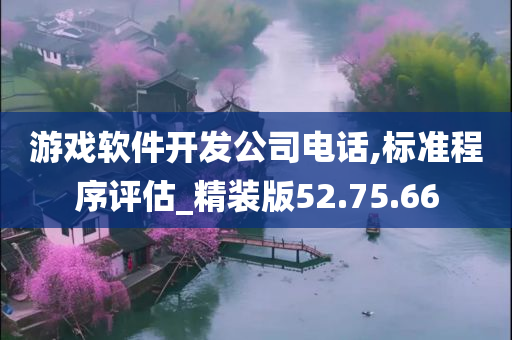 游戏软件开发公司电话,标准程序评估_精装版52.75.66